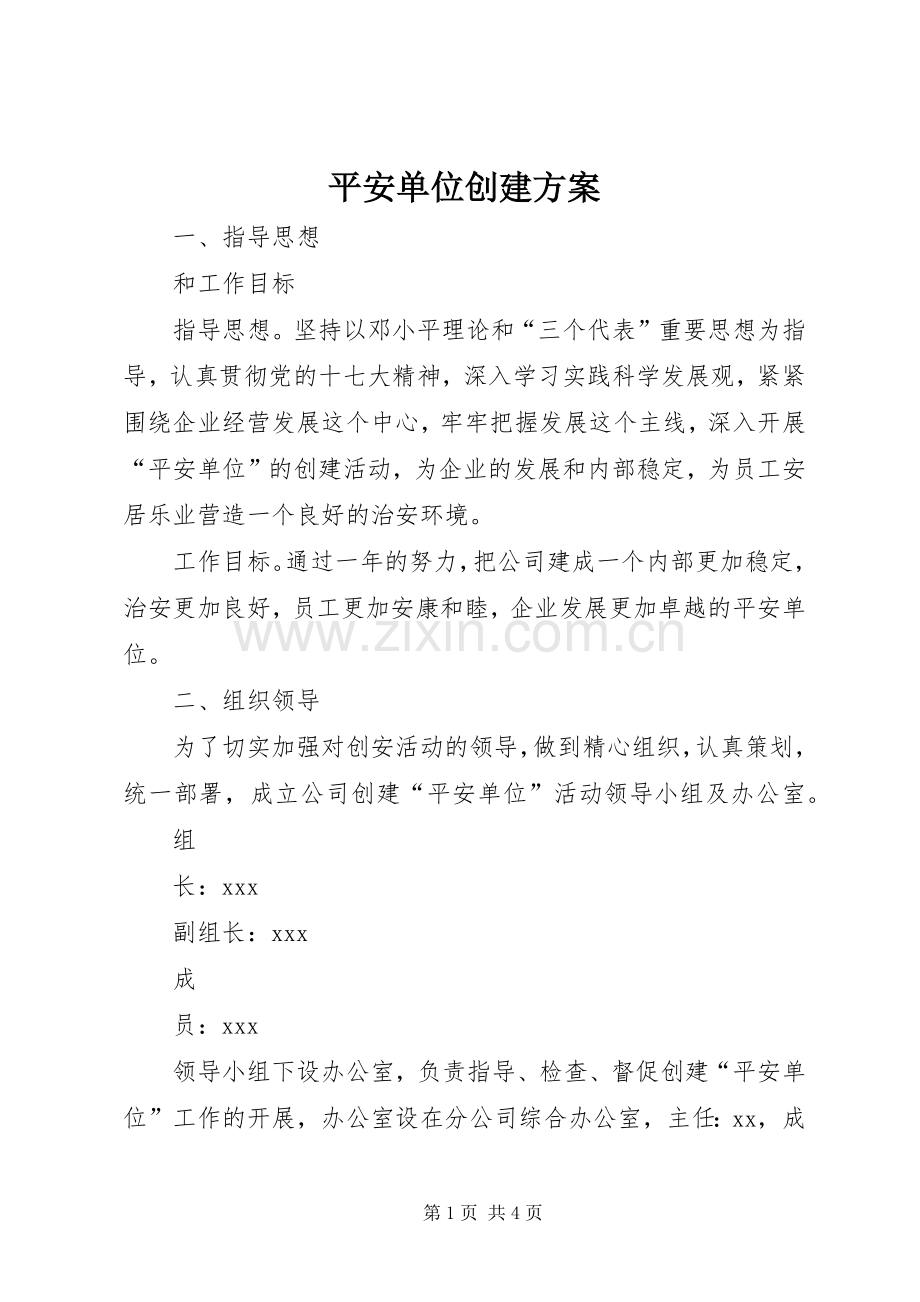 平安单位创建方案

一、指导思想

和工作目标

指导思想。坚持以邓小平理论和“三个代表”重要思想为指导，认真贯彻党的十七大精神，深入学习实践科学发展观，紧紧围绕企业经营发展这个中心，牢牢把握发展这个主线，深入开展“平安单位”的创建活动，为企业的发展和内部稳定，为员工安居乐业营造一个良好的治安环境。

工作目标。通过一年的努力，把公司建成一个内部更加稳定，治安更加良好，员工更加安康和睦，企业发展更加卓越的平安单位。

二、组织领导

为了切实加强对创安活动的领导，做到精心组织，认真策划，统一部署，成立公司创建“平安单位”活动领导小组及办公室。

组

长：xxx

副组长：xxx

成

员：xxx

领导小组下设办公室，负责指导、检查、督促创建“平安单位”工作的开展，办公室设在分公司综合办公室，主任：xx，成

第1页 共4页

www.zixin.com.cn